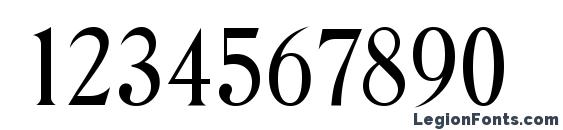 1234567890

LegionFonts.com